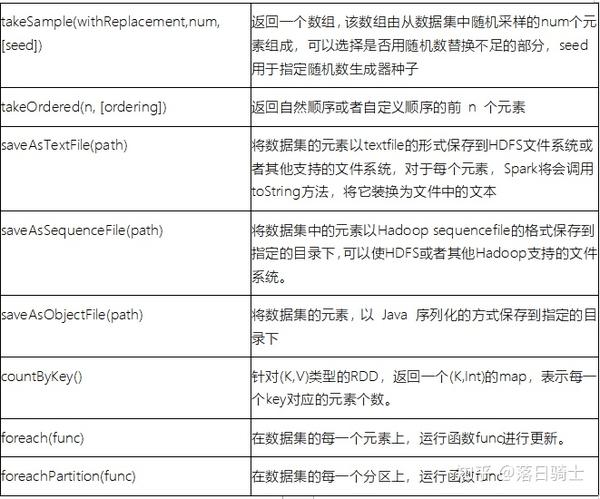 | | |
|---|---|
| takeSample(withReplacement,num, [seed]) | 返回一个数组，该数组由从数据集中随机采样的num个元素组成，可以选择是否用随机数替换不足的部分，seed用于指定随机数生成器种子 |
| takeOrdered(n, [ordering]) | 返回自然顺序或者自定义顺序的前 n 个元素 |
| saveAsTextFile(path) | 将数据集的元素以textfile的形式保存到HDFS文件系统或者其他支持的文件系统，对于每个元素，Spark将会调用toString方法，将它装换为文件中的文本 |
| saveAsSequenceFile(path) | 将数据集中的元素以Hadoop sequencefile的格式保存到指定的目录下，可以使HDFS或者其他Hadoop支持的文件系统。 |
| saveAsObjectFile(path) | 将数据集的元素，以 Java 序列化的方式保存到指定的目录下 |
| countByKey() | 针对(K,V)类型的RDD，返回一个(K,Int)的map，表示每一个key对应的元素个数。 |
| foreach(func) | 在数据集的每一个元素上，运行函数func进行更新。 |
| foreachPartition(func) | 在数据集的每一个分区上，运行函数func |

知乎 @落日骑士